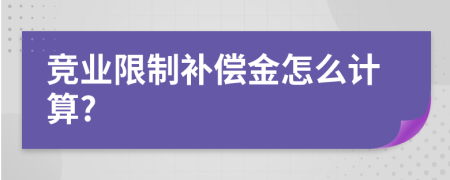 竞业限制补偿金怎么计算?